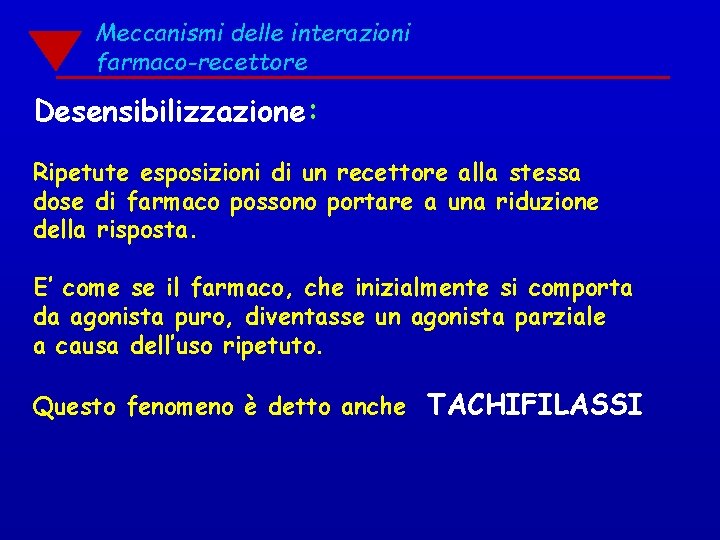 Meccanismi delle interazioni
farmaco-recettore

Desensibilizzazione:

Ripetute esposizioni di un recettore alla stessa dose di farmaco possono portare a una riduzione della risposta.

E' come se il farmaco, che inizialmente si comporta da agonista puro, diventasse un agonista parziale a causa dell'uso ripetuto.

Questo fenomeno è detto anche TACHIFILASSI